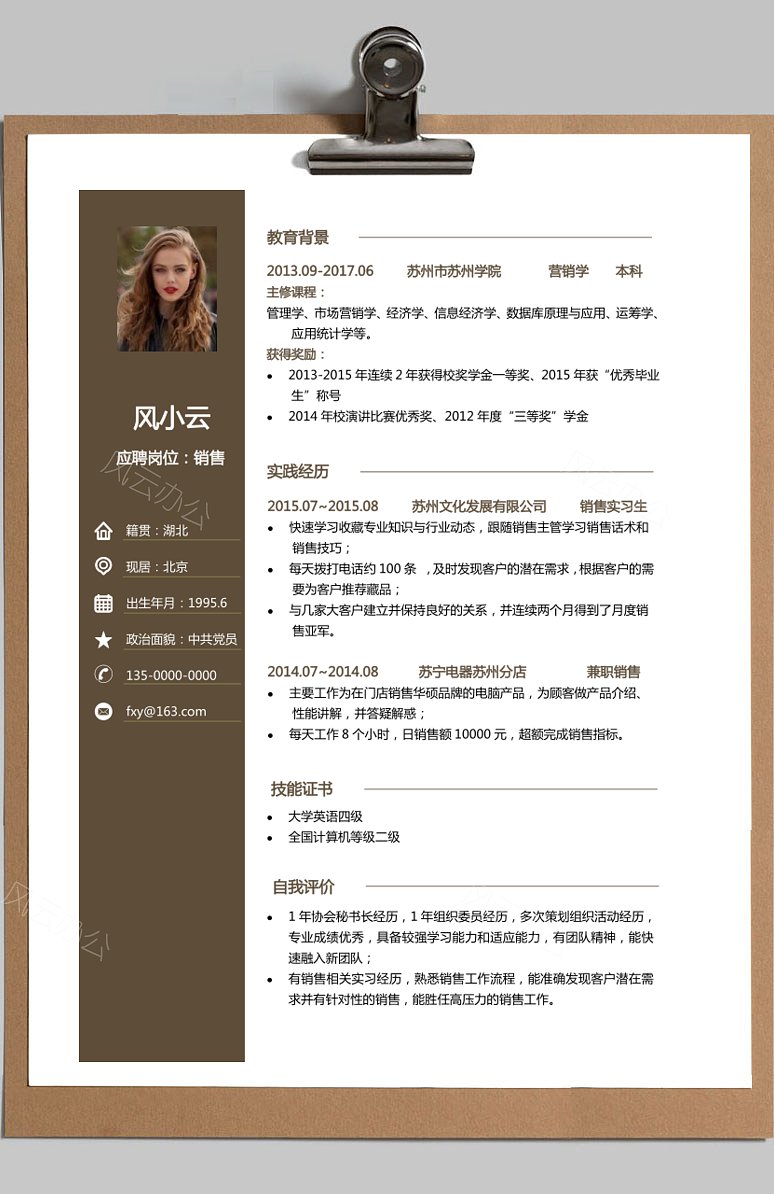 风小云

应聘岗位：销售

风云办公

籍贯：湖北

现居：北京

出生年月：1995.6

政治面貌：中共党员

135-0000-0000

fxy@163.com

风云办公

教育背景

2013.09-2017.06　苏州市苏州学院　营销学　本科

主修课程：

管理学、市场营销学、经济学、信息经济学、数据库原理与应用、运筹学、应用统计学等。

获得奖励：

- 2013-2015 年连续 2 年获得校奖学金一等奖、2015 年获“优秀毕业生”称号
- 2014 年校演讲比赛优秀奖、2012 年度“三等奖”学金

实践经历

2015.07~2015.08　苏州文化发展有限公司　销售实习生

- 快速学习收藏专业知识与行业动态，跟随销售主管学习销售话术和销售技巧；
- 每天拨打电话约 100 条 ，及时发现客户的潜在需求，根据客户的需要为客户推荐藏品；
- 与几家大客户建立并保持良好的关系，并连续两个月得到了月度销售亚军。

2014.07~2014.08　苏宁电器苏州分店　兼职销售

- 主要工作为在门店销售华硕品牌的电脑产品，为顾客做产品介绍、性能讲解，并答疑解惑；
- 每天工作 8 个小时，日销售额 10000 元，超额完成销售指标。

技能证书

- 大学英语四级
- 全国计算机等级二级

自我评价

- 1 年协会秘书长经历，1 年组织委员经历，多次策划组织活动经历，专业成绩优秀，具备较强学习能力和适应能力，有团队精神，能快速融入新团队；
- 有销售相关实习经历，熟悉销售工作流程，能准确发现客户潜在需求并有针对性的销售，能胜任高压力的销售工作。